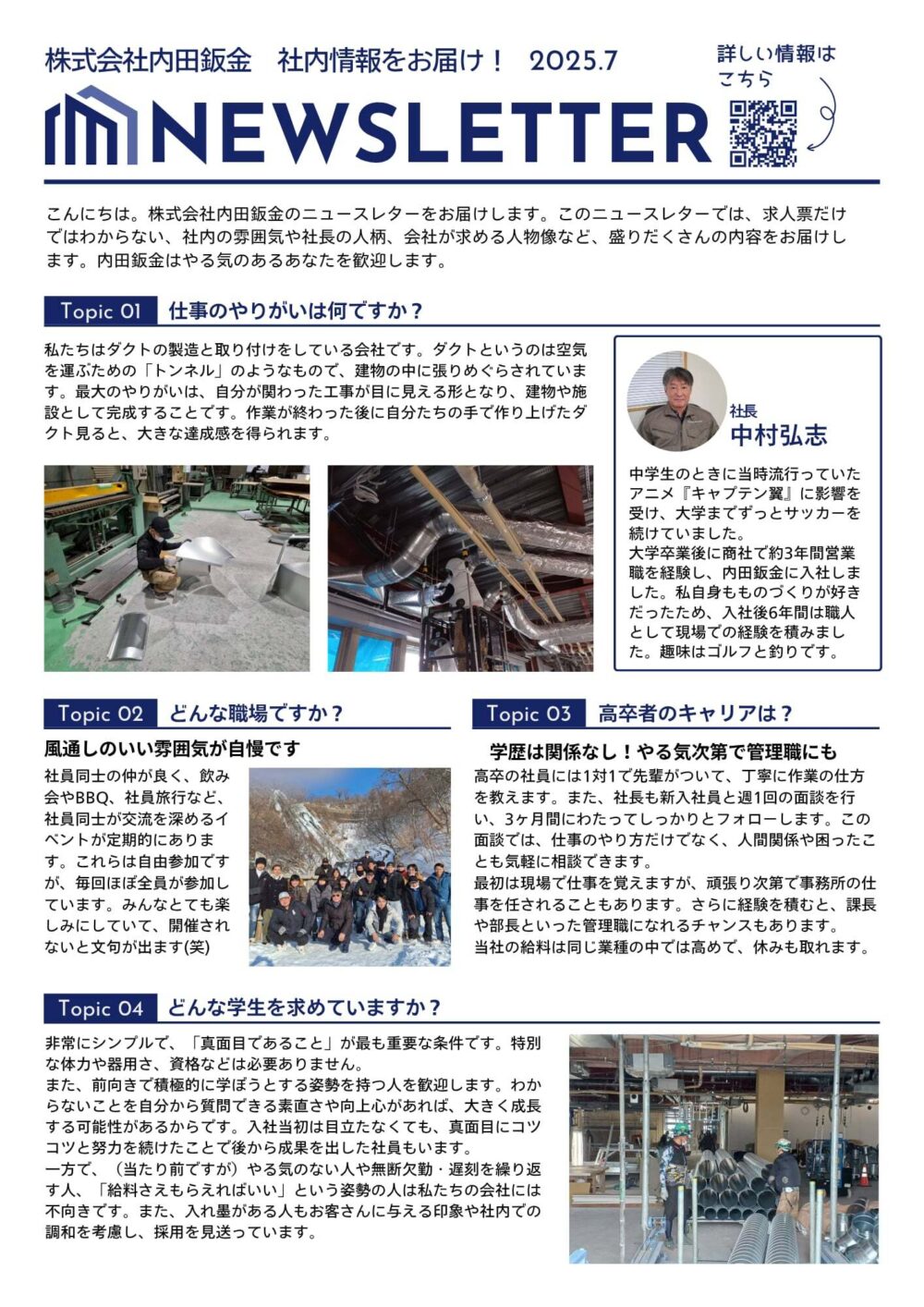 株式会社内田鈑金　社内情報をお届け！　2025.7

詳しい情報はこちら

NEWSLETTER

こんにちは。株式会社内田鈑金のニュースレターをお届けします。このニュースレターでは、求人票だけではわからない、社内の雰囲気や社長の人柄、会社が求める人物像など、盛りだくさんの内容をお届けします。内田鈑金はやる気のあるあなたを歓迎します。

Topic 01　仕事のやりがいは何ですか？

私たちはダクトの製造と取り付けをしている会社です。ダクトというのは空気を運ぶための「トンネル」のようなもので、建物の中に張りめぐらされています。最大のやりがいは、自分が関わった工事が目に見える形となり、建物や施設として完成することです。作業が終わった後に自分たちの手で作り上げたダクト見ると、大きな達成感を得られます。

社長
中村弘志

中学生のときに当時流行っていたアニメ『キャプテン翼』に影響を受け、大学までずっとサッカーを続けていました。
大学卒業後に商社で約3年間営業職を経験し、内田鈑金に入社しました。私自身もものづくりが好きだったため、入社後6年間は職人として現場での経験を積みました。趣味はゴルフと釣りです。

Topic 02　どんな職場ですか？

風通しのいい雰囲気が自慢です

社員同士の仲が良く、飲み会やBBQ、社員旅行など、社員同士が交流を深めるイベントが定期的にあります。これらは自由参加ですが、毎回ほぼ全員が参加しています。みんなとても楽しみにしていて、開催されないと文句が出ます(笑)

Topic 03　高卒者のキャリアは？

学歴は関係なし！やる気次第で管理職にも

高卒の社員には1対1で先輩がついて、丁寧に作業の仕方を教えます。また、社長も新入社員と週1回の面談を行い、3ヶ月間にわたってしっかりとフォローします。この面談では、仕事のやり方だけでなく、人間関係や困ったことも気軽に相談できます。
最初は現場で仕事を覚えますが、頑張り次第で事務所の仕事を任されることもあります。さらに経験を積むと、課長や部長といった管理職になれるチャンスもあります。
当社の給料は同じ業種の中では高めで、休みも取れます。

Topic 04　どんな学生を求めていますか？

非常にシンプルで、「真面目であること」が最も重要な条件です。特別な体力や器用さ、資格などは必要ありません。
また、前向きで積極的に学ぼうとする姿勢を持つ人を歓迎します。わからないことを自分から質問できる素直さや向上心があれば、大きく成長する可能性があるからです。入社当初は目立たなくても、真面目にコツコツと努力を続けたことで後から成果を出した社員もいます。
一方で、（当たり前ですが）やる気のない人や無断欠勤・遅刻を繰り返す人、「給料さえもらえればいい」という姿勢の人は私たちの会社には不向きです。また、入れ墨がある人もお客さんに与える印象や社内での調和を考慮し、採用を見送っています。